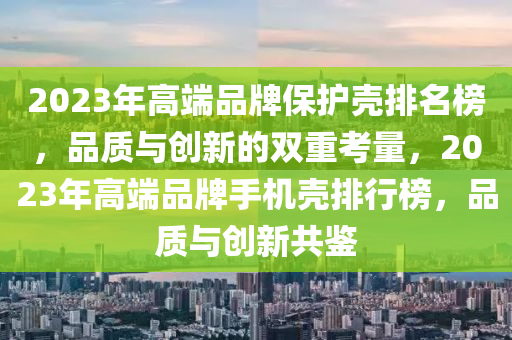 2023年高端品牌保护壳排名榜，品质与创新的双重考量，2023年高端品牌手机壳排行榜，品质与创新共鉴